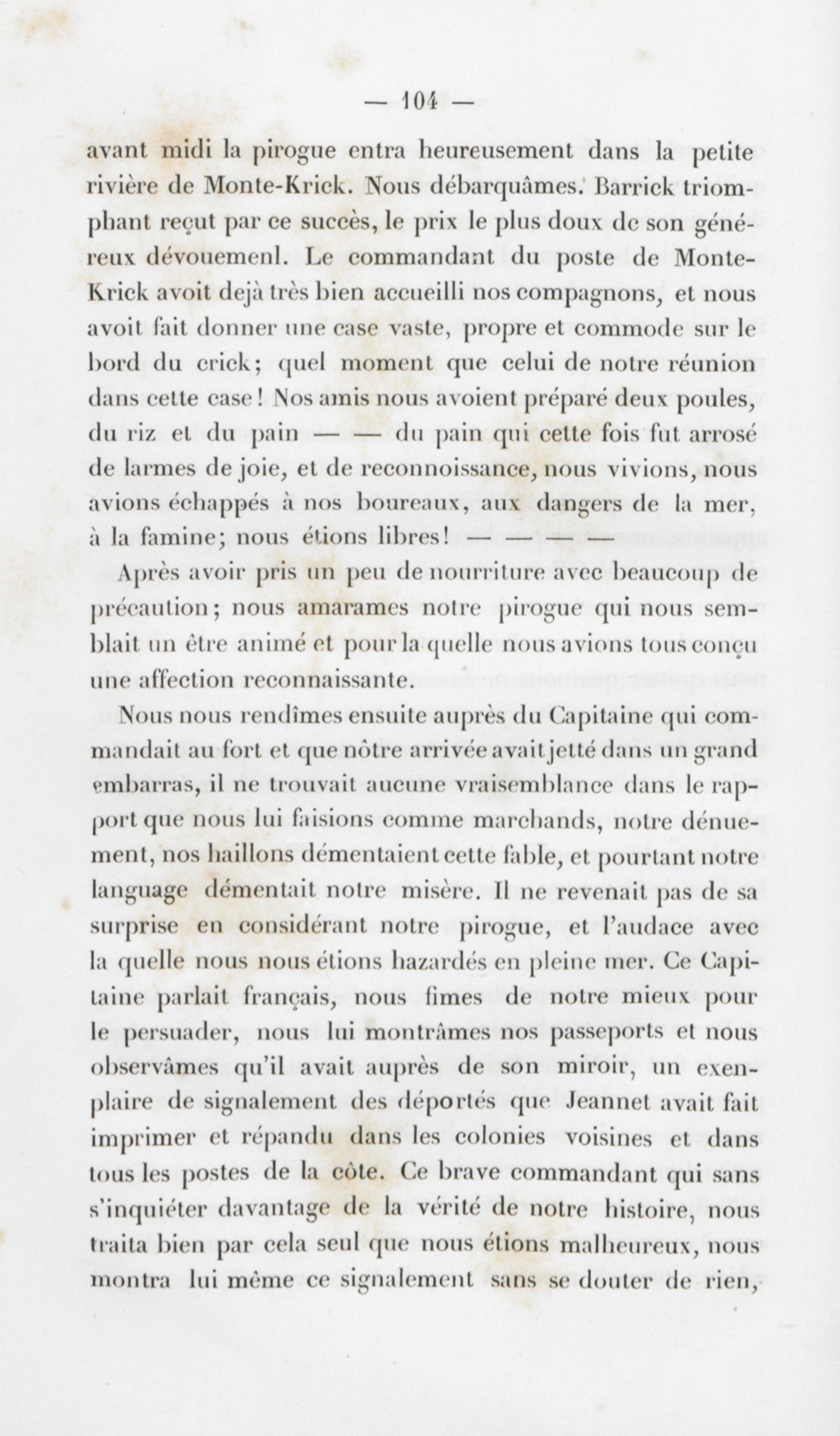 — 104 —

avant midi la pirogue entra heureusement dans la petite rivière de Monte-Krick. Nous débarquâmes. Barrick triomphant reçut par ce succès, le prix le plus doux de son généreux dévouemenl. Le commandant du poste de Monte-Krick avoit dejà très bien accueilli nos compagnons, et nous avoit fait donner une case vaste, propre et commode sur le bord du crick; quel moment que celui de notre réunion dans cette case! Nos amis nous avoient préparé deux poules, du riz et du pain — — du pain qui cette fois fut arrosé de larmes de joie, et de reconnoissance, nous vivions, nous avions échappés à nos boureaux, aux dangers de la mer, à la famine; nous étions libres! — — — —

Après avoir pris un peu de nourriture avec beaucoup de précaution; nous amarames notre pirogue qui nous semblait un être animé et pour la quelle nous avions tous conçu une affection reconnaissante.

Nous nous rendîmes ensuite auprès du Capitaine qui commandait au fort et que nôtre arrivée avait jetté dans un grand embarras, il ne trouvait aucune vraisemblance dans le rapport que nous lui faisions comme marchands, notre dénuement, nos haillons démentaient cette fable, et pourtant notre language démentait notre misère. Il ne revenait pas de sa surprise en considérant notre pirogue, et l'audace avec la quelle nous nous étions hazardés en pleine mer. Ce Capitaine parlait français, nous fimes de notre mieux pour le persuader, nous lui montrâmes nos passeports et nous observâmes qu'il avait auprès de son miroir, un exenplaire de signalement des déportés que Jeannet avait fait imprimer et répandu dans les colonies voisines et dans tous les postes de la côte. Ce brave commandant qui sans s'inquiéter davantage de la vérité de notre histoire, nous traita bien par cela seul que nous étions malheureux, nous montra lui même ce signalement sans se douter de rien,